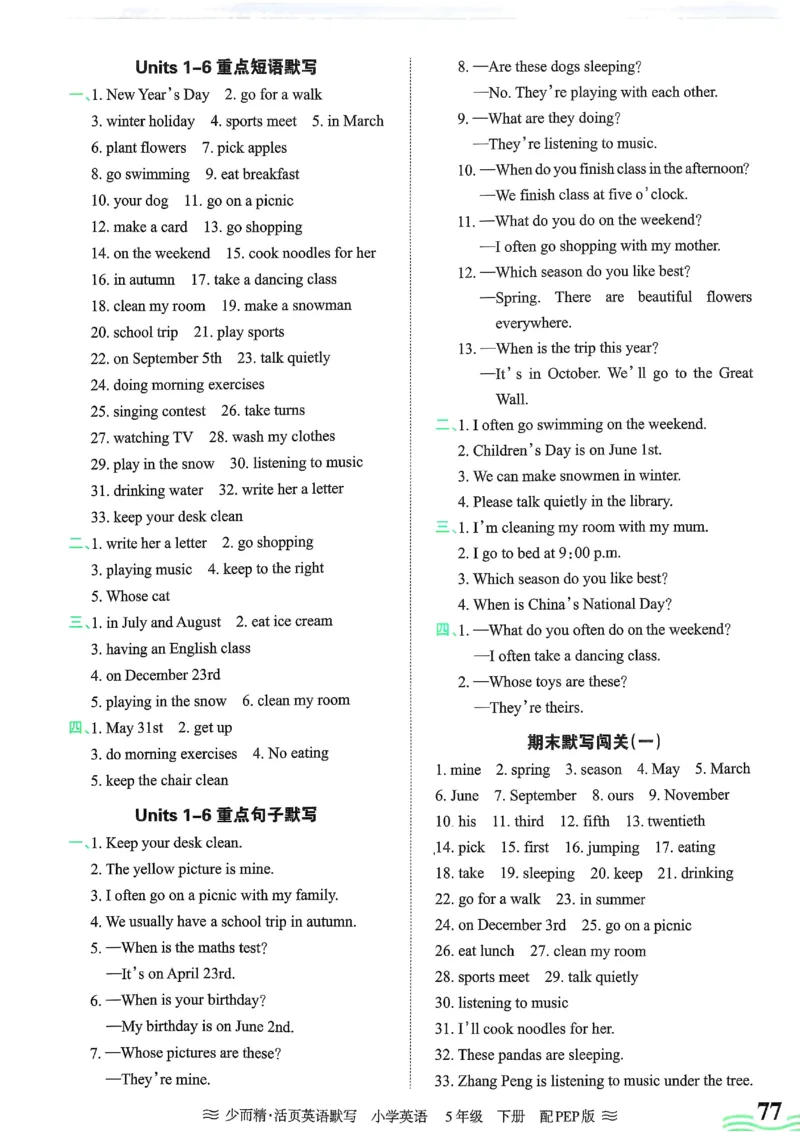 Units 1-6 重点短语默写

一、1. New Year's Day 2. go for a walk
3. winter holiday 4. sports meet 5. in March
6. plant flowers 7. pick apples
8. go swimming 9. eat breakfast
10. your dog 11. go on a picnic
12. make a card 13. go shopping
14. on the weekend 15. cook noodles for her
16. in autumn 17. take a dancing class
18. clean my room 19. make a snowman
20. school trip 21. play sports
22. on September 5th 23. talk quietly
24. doing morning exercises
25. singing contest 26. take turns
27. watching TV 28. wash my clothes
29. play in the snow 30. listening to music
31. drinking water 32. write her a letter
33. keep your desk clean

二、1. write her a letter 2. go shopping
3. playing music 4. keep to the right
5. Whose cat

三、1. in July and August 2. eat ice cream
3. having an English class
4. on December 23rd
5. playing in the snow 6. clean my room

四、1. May 31st 2. get up
3. do morning exercises 4. No eating
5. keep the chair clean

Units 1-6 重点句子默写

一、1. Keep your desk clean.
2. The yellow picture is mine.
3. I often go on a picnic with my family.
4. We usually have a school trip in autumn.
5. —When is the maths test?
—It's on April 23rd.
6. —When is your birthday?
—My birthday is on June 2nd.
7. —Whose pictures are these?
—They're mine.
8. —Are these dogs sleeping?
—No. They're playing with each other.
9. —What are they doing?
—They're listening to music.
10. —When do you finish class in the afternoon?
—We finish class at five o'clock.
11. —What do you do on the weekend?
—I often go shopping with my mother.
12. —Which season do you like best?
—Spring. There are beautiful flowers everywhere.
13. —When is the trip this year?
—It's in October. We'll go to the Great Wall.

二、1. I often go swimming on the weekend.
2. Children's Day is on June 1st.
3. We can make snowmen in winter.
4. Please talk quietly in the library.

三、1. I'm cleaning my room with my mum.
2. I go to bed at 9:00 p.m.
3. Which season do you like best?
4. When is China's National Day?

四、1. —What do you often do on the weekend?
—I often take a dancing class.
2. —Whose toys are these?
—They're theirs.

期末默写闯关(一)

1. mine 2. spring 3. season 4. May 5. March
6. June 7. September 8. ours 9. November
10. his 11. third 12. fifth 13. twentieth
14. pick 15. first 16. jumping 17. eating
18. take 19. sleeping 20. keep 21. drinking
22. go for a walk 23. in summer
24. on December 3rd 25. go on a picnic
26. eat lunch 27. clean my room
28. sports meet 29. talk quietly
30. listening to music
31. I'll cook noodles for her.
32. These pandas are sleeping.
33. Zhang Peng is listening to music under the tree.

少而精·活页英语默写 小学英语 5年级 下册 配PEP版
77